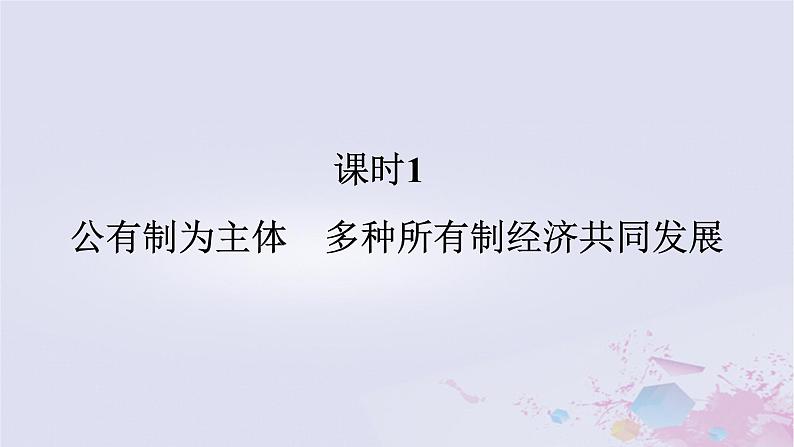 课时1

公有制为主体　多种所有制经济共同发展